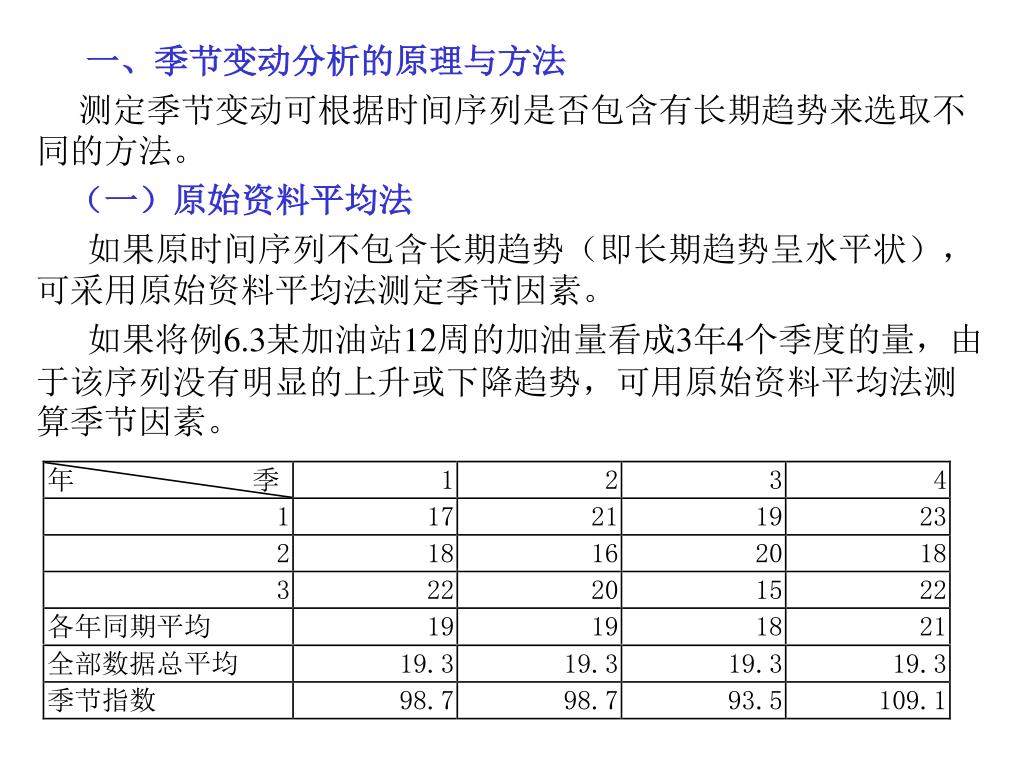 一、季节变动分析的原理与方法

测定季节变动可根据时间序列是否包含有长期趋势来选取不同的方法。

（一）原始资料平均法

如果原时间序列不包含长期趋势（即长期趋势呈水平状），可采用原始资料平均法测定季节因素。

如果将例6.3某加油站12周的加油量看成3年4个季度的量，由于该序列没有明显的上升或下降趋势，可用原始资料平均法测算季节因素。

| 年 季 | 1 | 2 | 3 | 4 |
|---|---|---|---|---|
| 1 | 17 | 21 | 19 | 23 |
| 2 | 18 | 16 | 20 | 18 |
| 3 | 22 | 20 | 15 | 22 |
| 各年同期平均 | 19 | 19 | 18 | 21 |
| 全部数据总平均 | 19.3 | 19.3 | 19.3 | 19.3 |
| 季节指数 | 98.7 | 98.7 | 93.5 | 109.1 |